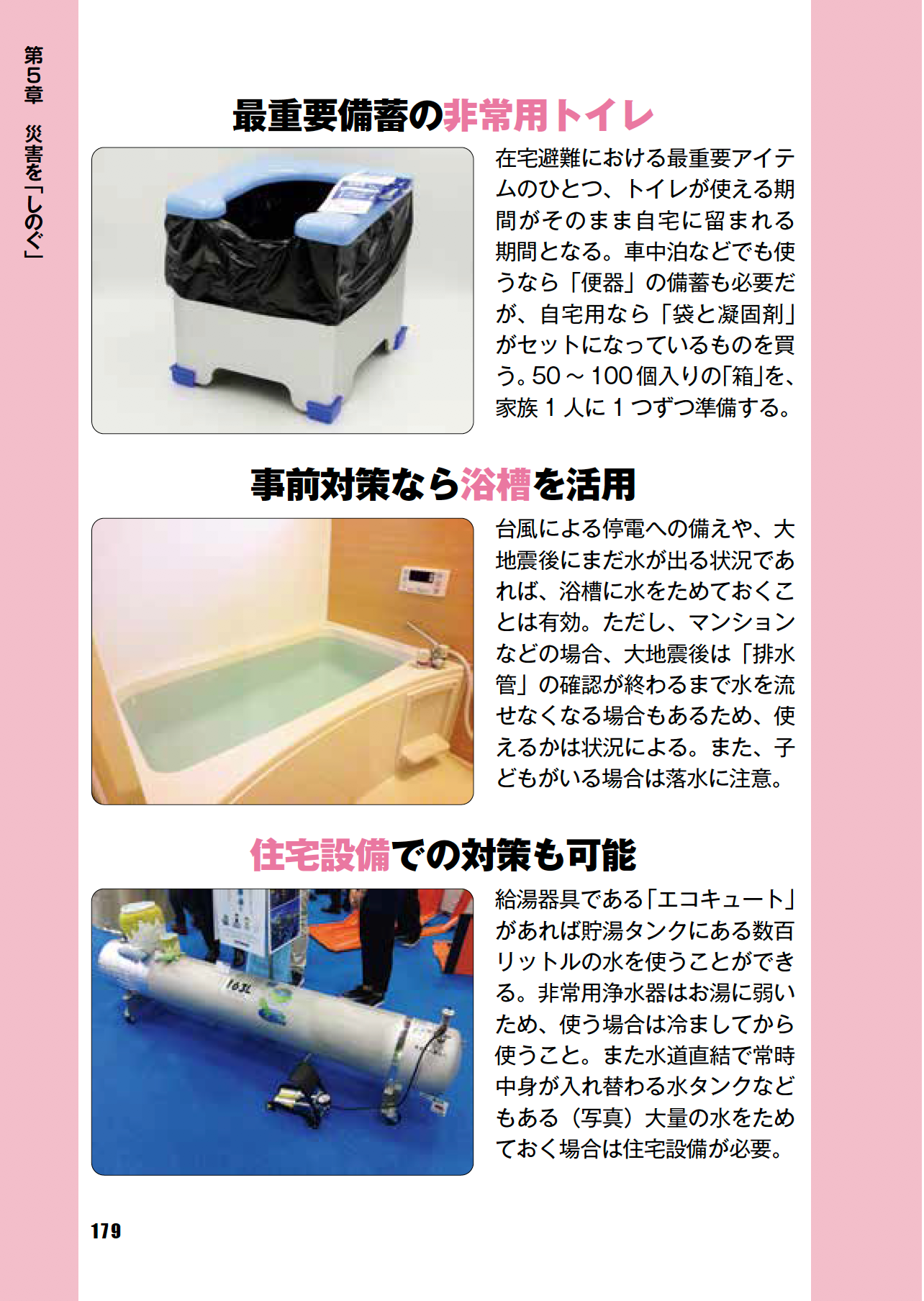 第5章 災害を「しのぐ」

最重要備蓄の非常用トイレ

在宅避難における最重要アイテムのひとつ、トイレが使える期間がそのまま自宅に留まれる期間となる。車中泊などでも使うなら「便器」の備蓄も必要だが、自宅用なら「袋と凝固剤」がセットになっているものを買う。50～100個入りの「箱」を、家族1人に1つずつ準備する。

事前対策なら浴槽を活用

台風による停電への備えや、大地震後にまだ水が出る状況であれば、浴槽に水をためておくことは有効。ただし、マンションなどの場合、大地震後は「排水管」の確認が終わるまで水を流せなくなる場合もあるため、使えるかは状況による。また、子どもがいる場合は落水に注意。

住宅設備での対策も可能

給湯器具である「エコキュート」があれば貯湯タンクにある数百リットルの水を使うことができる。非常用浄水器はお湯に弱いため、使う場合は冷ましてから使うこと。また水道直結で常時中身が入れ替わる水タンクなどもある（写真）大量の水をためておく場合は住宅設備が必要。

179